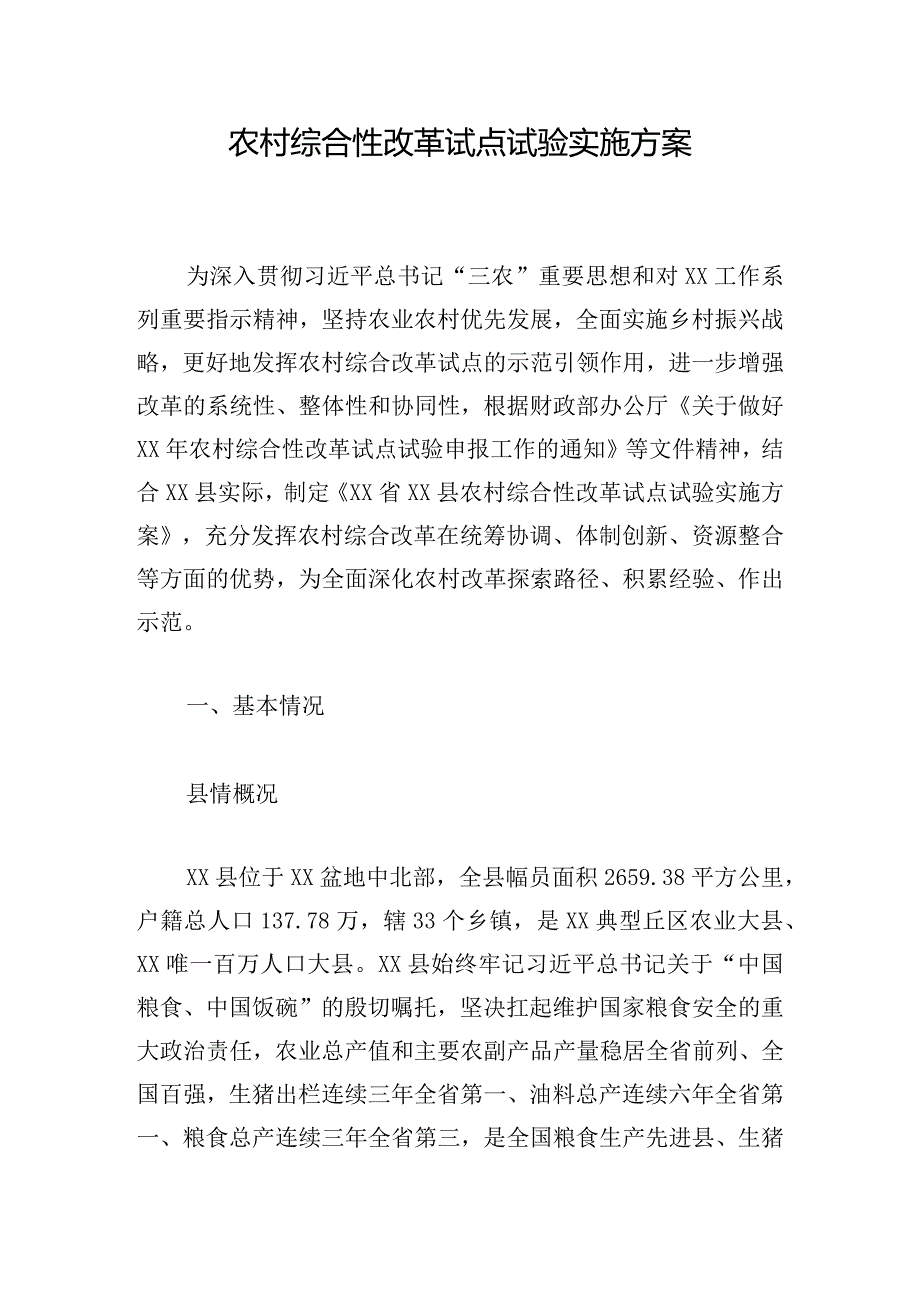 农村综合性改革试点试验实施方案

为深入贯彻习近平总书记“三农”重要思想和对XX工作系列重要指示精神，坚持农业农村优先发展，全面实施乡村振兴战略，更好地发挥农村综合改革试点的示范引领作用，进一步增强改革的系统性、整体性和协同性，根据财政部办公厅《关于做好XX年农村综合性改革试点试验申报工作的通知》等文件精神，结合XX县实际，制定《XX省XX县农村综合性改革试点试验实施方案》，充分发挥农村综合改革在统筹协调、体制创新、资源整合等方面的优势，为全面深化农村改革探索路径、积累经验、作出示范。

一、基本情况

县情概况

XX县位于XX盆地中北部，全县幅员面积2659.38平方公里，户籍总人口137.78万，辖33个乡镇，是XX典型丘区农业大县、XX唯一百万人口大县。XX县始终牢记习近平总书记关于“中国粮食、中国饭碗”的殷切嘱托，坚决扛起维护国家粮食安全的重大政治责任，农业总产值和主要农副产品产量稳居全省前列、全国百强，生猪出栏连续三年全省第一、油料总产连续六年全省第一、粮食总产连续三年全省第三，是全国粮食生产先进县、生猪